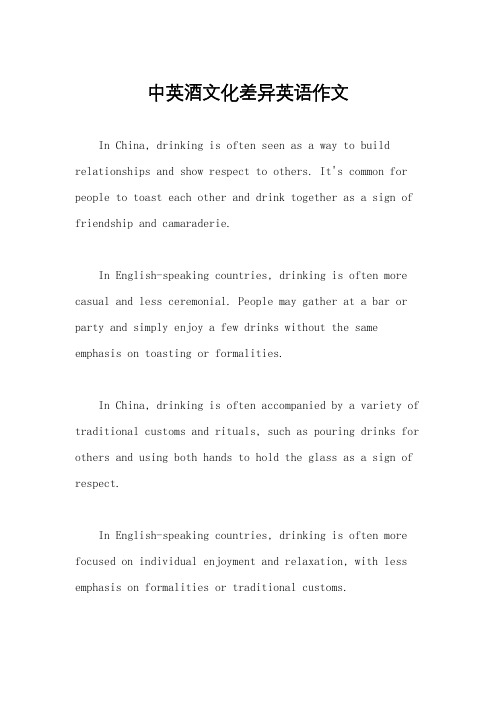 中英酒文化差异英语作文

In China, drinking is often seen as a way to build relationships and show respect to others. It's common for people to toast each other and drink together as a sign of friendship and camaraderie.

In English-speaking countries, drinking is often more casual and less ceremonial. People may gather at a bar or party and simply enjoy a few drinks without the same emphasis on toasting or formalities.

In China, drinking is often accompanied by a variety of traditional customs and rituals, such as pouring drinks for others and using both hands to hold the glass as a sign of respect.

In English-speaking countries, drinking is often more focused on individual enjoyment and relaxation, with less emphasis on formalities or traditional customs.